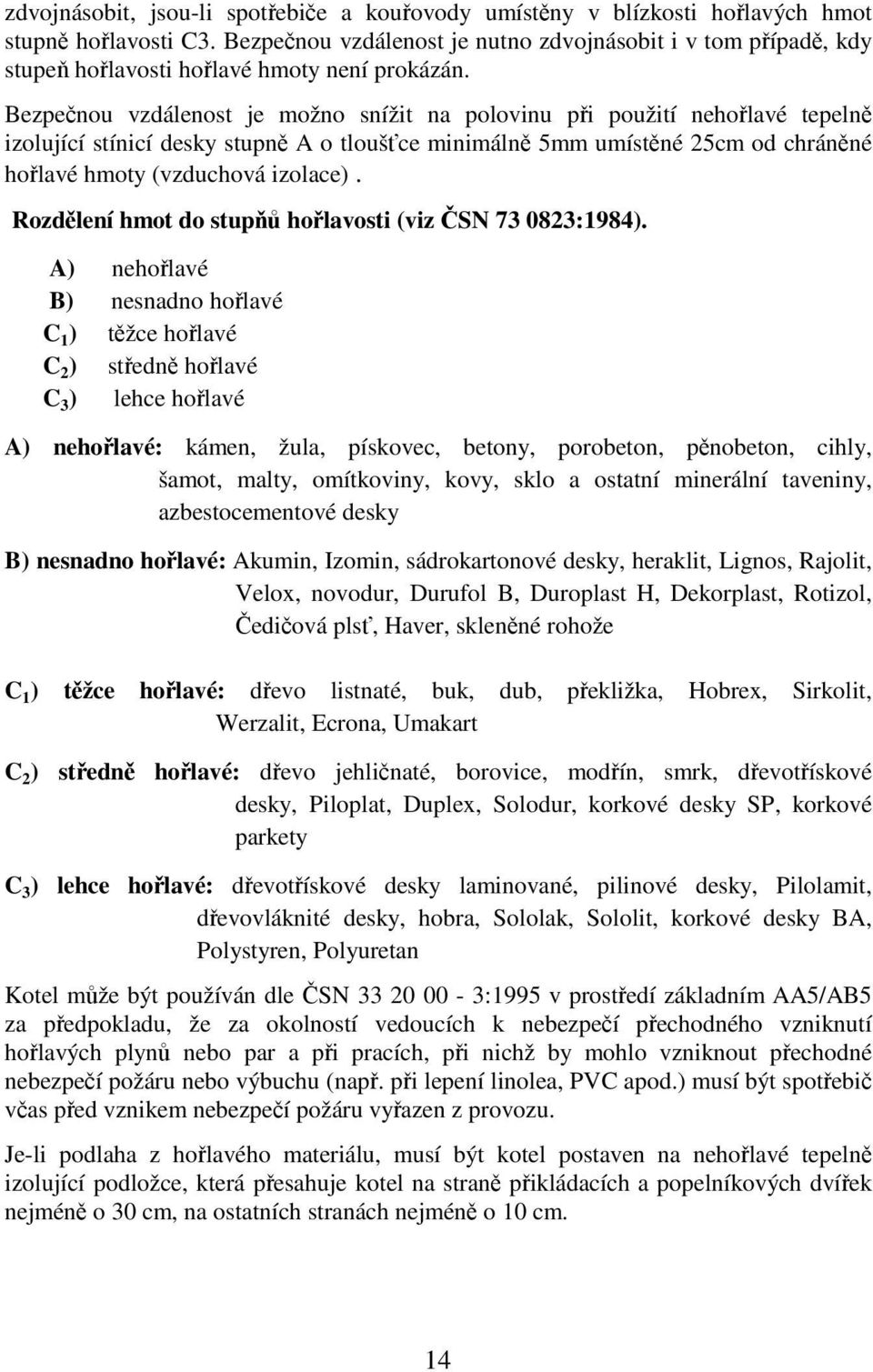 zdvojnásobit, jsou-li spotřebiče a kouřovody umístěny v blízkosti hořlavých hmot stupně hořlavosti C3. Bezpečnou vzdálenost je nutno zdvojnásobit i v tom případě, kdy stupeň hořlavosti hořlavé hmoty není prokázán.

Bezpečnou vzdálenost je možno snížit na polovinu při použití nehořlavé tepelně izolující stínicí desky stupně A o tloušťce minimálně 5mm umístěné 25cm od chráněné hořlavé hmoty (vzduchová izolace).

Rozdělení hmot do stupňů hořlavosti (viz ČSN 73 0823:1984).

A) nehořlavé
B) nesnadno hořlavé
$C_1$) těžce hořlavé
$C_2$) středně hořlavé
$C_3$) lehce hořlavé

A) nehořlavé: kámen, žula, pískovec, betony, porobeton, pěnobeton, cihly, šamot, malty, omítkoviny, kovy, sklo a ostatní minerální taveniny, azbestocementové desky

B) nesnadno hořlavé: Akumin, Izomin, sádrokartonové desky, heraklit, Lignos, Rajolit, Velox, novodur, Durufol B, Duroplast H, Dekorplast, Rotizol, Čedičová plsť, Haver, skleněné rohože

$C_1$) těžce hořlavé: dřevo listnaté, buk, dub, překližka, Hobrex, Sirkolit, Werzalit, Ecrona, Umakart

$C_2$) středně hořlavé: dřevo jehličnaté, borovice, modřín, smrk, dřevotřískové desky, Piloplat, Duplex, Solodur, korkové desky SP, korkové parkety

$C_3$) lehce hořlavé: dřevotřískové desky laminované, pilinové desky, Pilolamit, dřevovláknité desky, hobra, Sololak, Sololit, korkové desky BA, Polystyren, Polyuretan

Kotel může být používán dle ČSN 33 20 00 - 3:1995 v prostředí základním AA5/AB5 za předpokladu, že za okolností vedoucích k nebezpečí přechodného vzniknutí hořlavých plynů nebo par a při pracích, při nichž by mohlo vzniknout přechodné nebezpečí požáru nebo výbuchu (např. při lepení linolea, PVC apod.) musí být spotřebič včas před vznikem nebezpečí požáru vyřazen z provozu.

Je-li podlaha z hořlavého materiálu, musí být kotel postaven na nehořlavé tepelně izolující podložce, která přesahuje kotel na straně přikládacích a popelníkových dvířek nejméně o 30 cm, na ostatních stranách nejméně o 10 cm.

14